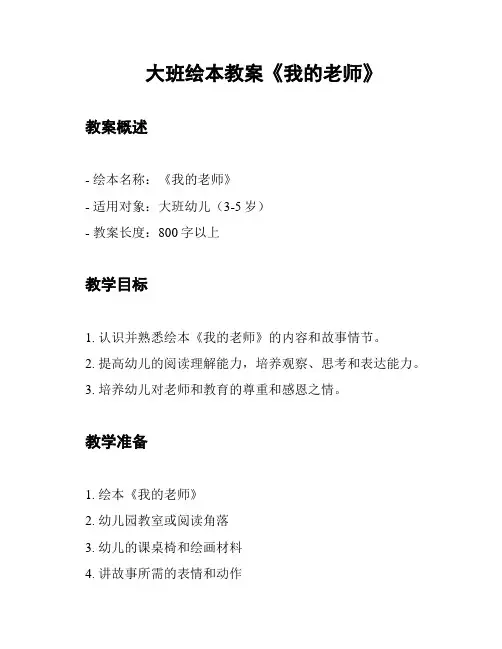 大班绘本教案《我的老师》

教案概述

- 绘本名称：《我的老师》

- 适用对象：大班幼儿（3-5 岁）

- 教案长度：800 字以上

教学目标

1. 认识并熟悉绘本《我的老师》的内容和故事情节。

2. 提高幼儿的阅读理解能力，培养观察、思考和表达能力。

3. 培养幼儿对老师和教育的尊重和感恩之情。

教学准备

1. 绘本《我的老师》

2. 幼儿园教室或阅读角落

3. 幼儿的课桌椅和绘画材料

4. 讲故事所需的表情和动作